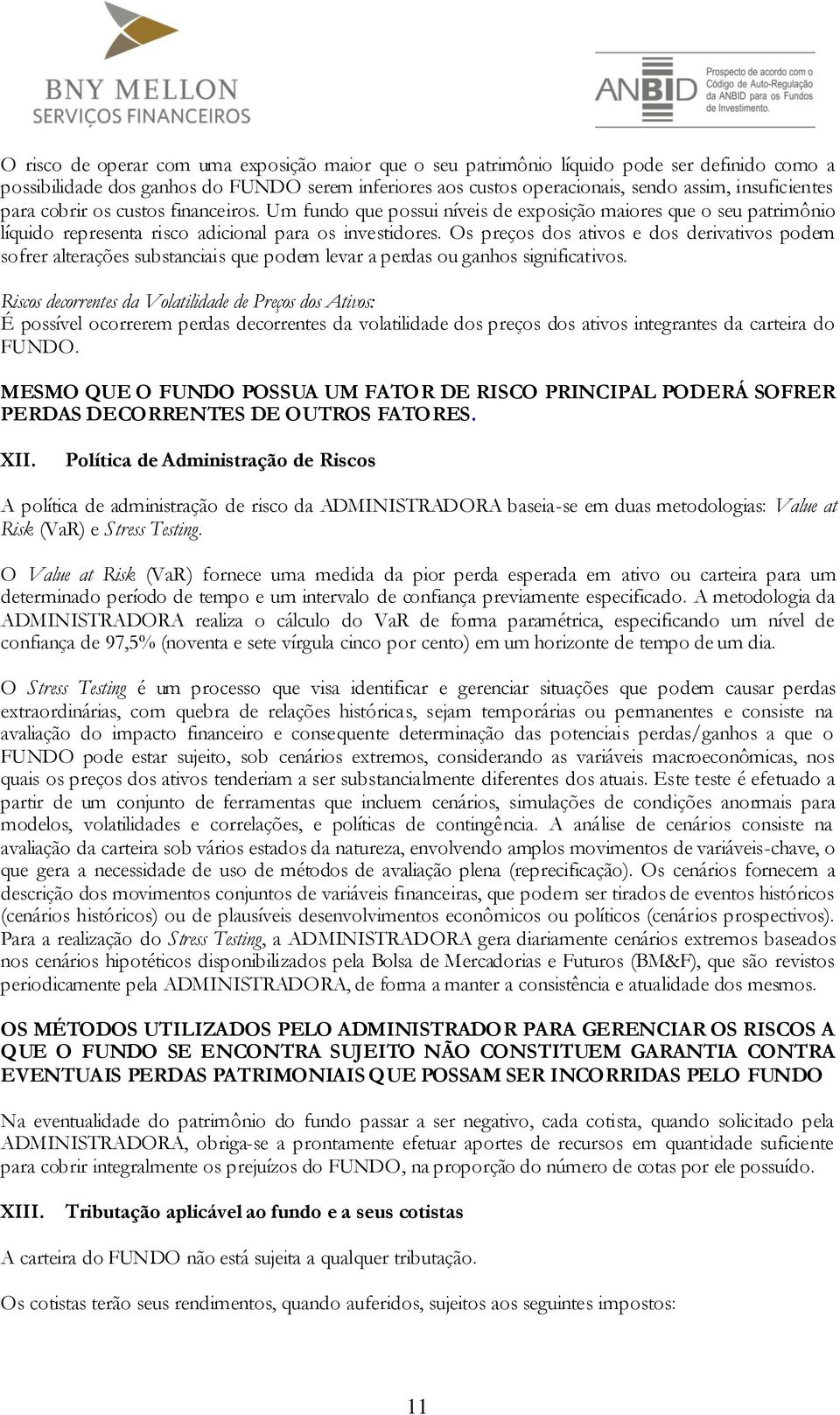 BNY MELLON
SERVIÇOS FINANCEIROS

ANBID Prospecto de acordo com o Código de Auto-Regulação da ANBID para os Fundos de Investimento.

O risco de operar com uma exposição maior que o seu patrimônio líquido pode ser definido como a possibilidade dos ganhos do FUNDO serem inferiores aos custos operacionais, sendo assim, insuficientes para cobrir os custos financeiros. Um fundo que possui níveis de exposição maiores que o seu patrimônio líquido representa risco adicional para os investidores. Os preços dos ativos e dos derivativos podem sofrer alterações substanciais que podem levar a perdas ou ganhos significativos.

Riscos decorrentes da Volatilidade de Preços dos Ativos:
É possível ocorrerem perdas decorrentes da volatilidade dos preços dos ativos integrantes da carteira do FUNDO.

MESMO QUE O FUNDO POSSUA UM FATOR DE RISCO PRINCIPAL PODERÁ SOFRER PERDAS DECORRENTES DE OUTROS FATORES.

XII. Política de Administração de Riscos

A política de administração de risco da ADMINISTRADORA baseia-se em duas metodologias: Value at Risk (VaR) e Stress Testing.

O Value at Risk (VaR) fornece uma medida da pior perda esperada em ativo ou carteira para um determinado período de tempo e um intervalo de confiança previamente especificado. A metodologia da ADMINISTRADORA realiza o cálculo do VaR de forma paramétrica, especificando um nível de confiança de 97,5% (noventa e sete vírgula cinco por cento) em um horizonte de tempo de um dia.

O Stress Testing é um processo que visa identificar e gerenciar situações que podem causar perdas extraordinárias, com quebra de relações históricas, sejam temporárias ou permanentes e consiste na avaliação do impacto financeiro e consequente determinação das potenciais perdas/ganhos a que o FUNDO pode estar sujeito, sob cenários extremos, considerando as variáveis macroeconômicas, nos quais os preços dos ativos tenderiam a ser substancialmente diferentes dos atuais. Este teste é efetuado a partir de um conjunto de ferramentas que incluem cenários, simulações de condições anormais para modelos, volatilidades e correlações, e políticas de contingência. A análise de cenários consiste na avaliação da carteira sob vários estados da natureza, envolvendo amplos movimentos de variáveis-chave, o que gera a necessidade de uso de métodos de avaliação plena (reprecificação). Os cenários fornecem a descrição dos movimentos conjuntos de variáveis financeiras, que podem ser tirados de eventos históricos (cenários históricos) ou de plausíveis desenvolvimentos econômicos ou políticos (cenários prospectivos). Para a realização do Stress Testing, a ADMINISTRADORA gera diariamente cenários extremos baseados nos cenários hipotéticos disponibilizados pela Bolsa de Mercadorias e Futuros (BM&F), que são revistos periodicamente pela ADMINISTRADORA, de forma a manter a consistência e atualidade dos mesmos.

OS MÉTODOS UTILIZADOS PELO ADMINISTRADOR PARA GERENCIAR OS RISCOS A QUE O FUNDO SE ENCONTRA SUJEITO NÃO CONSTITUEM GARANTIA CONTRA EVENTUAIS PERDAS PATRIMONIAIS QUE POSSAM SER INCORRIDAS PELO FUNDO

Na eventualidade do patrimônio do fundo passar a ser negativo, cada cotista, quando solicitado pela ADMINISTRADORA, obriga-se a prontamente efetuar aportes de recursos em quantidade suficiente para cobrir integralmente os prejuízos do FUNDO, na proporção do número de cotas por ele possuído.

XIII. Tributação aplicável ao fundo e a seus cotistas

A carteira do FUNDO não está sujeita a qualquer tributação.

Os cotistas terão seus rendimentos, quando auferidos, sujeitos aos seguintes impostos:

11